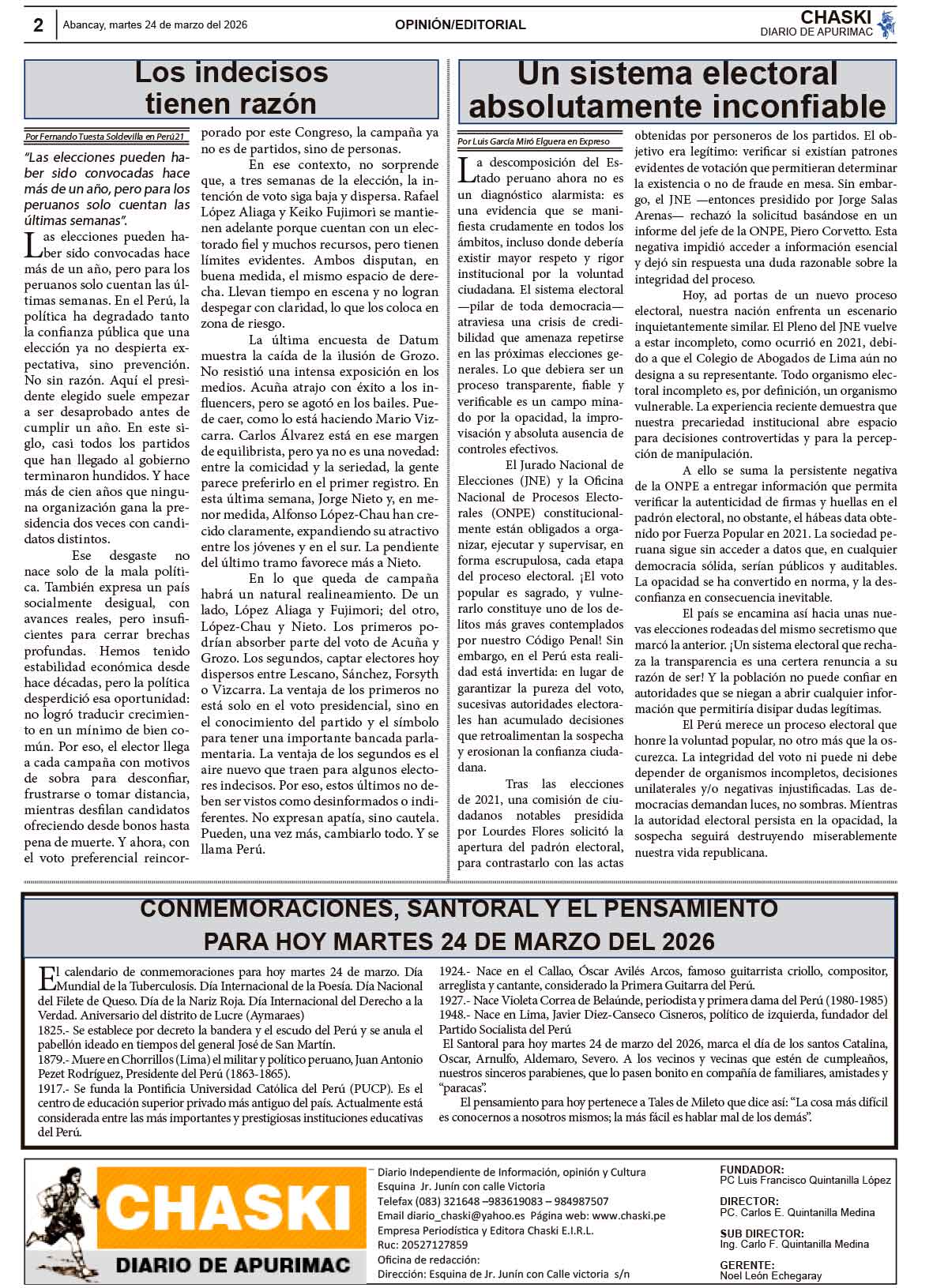 2 Abancay, martes 24 de marzo del 2026 OPINIÓN/EDITORIAL CHASKI DIARIO DE APURIMAC

Los indecisos tienen razón

Por Fernando Tuesta Soldevilla en Perú21

"Las elecciones pueden haber sido convocadas hace más de un año, pero para los peruanos solo cuentan las últimas semanas".

Las elecciones pueden haber sido convocadas hace más de un año, pero para los peruanos solo cuentan las últimas semanas. En el Perú, la política ha degradado tanto la confianza pública que una elección ya no despierta expectativa, sino prevención. No sin razón. Aquí el presidente elegido suele empezar a ser desaprobado antes de cumplir un año. En este siglo, casi todos los partidos que han llegado al gobierno terminaron hundidos. Y hace más de cien años que ninguna organización gana la presidencia dos veces con candidatos distintos.

Ese desgaste no nace solo de la mala política. También expresa un país socialmente desigual, con avances reales, pero insuficientes para cerrar brechas profundas. Hemos tenido estabilidad económica desde hace décadas, pero la política desperdició esa oportunidad: no logró traducir crecimiento en un mínimo de bien común. Por eso, el elector llega a cada campaña con motivos de sobra para desconfiar, frustrarse o tomar distancia, mientras desfilan candidatos ofreciendo desde bonos hasta pena de muerte. Y ahora, con el voto preferencial reincorporado por este Congreso, la campaña ya no es de partidos, sino de personas.

En ese contexto, no sorprende que, a tres semanas de la elección, la intención de voto siga baja y dispersa. Rafael López Aliaga y Keiko Fujimori se mantienen adelante porque cuentan con un electorado fiel y muchos recursos, pero tienen límites evidentes. Ambos disputan, en buena medida, el mismo espacio de derecha. Llevan tiempo en escena y no logran despegar con claridad, lo que los coloca en zona de riesgo.

La última encuesta de Datum muestra la caída de la ilusión de Grozo. No resistió una intensa exposición en los medios. Acuña atrajo con éxito a los influencers, pero se agotó en los bailes. Puede caer, como lo está haciendo Mario Vizcarra. Carlos Álvarez está en ese margen de equilibrista, pero ya no es una novedad: entre la comicidad y la seriedad, la gente parece preferirlo en el primer registro. En esta última semana, Jorge Nieto y, en menor medida, Alfonso López-Chau han crecido claramente, expandiendo su atractivo entre los jóvenes y en el sur. La pendiente del último tramo favorece más a Nieto.

En lo que queda de campaña habrá un natural realineamiento. De un lado, López Aliaga y Fujimori; del otro, López-Chau y Nieto. Los primeros podrían absorber parte del voto de Acuña y Grozo. Los segundos, captar electores hoy dispersos entre Lescano, Sánchez, Forsyth o Vizcarra. La ventaja de los primeros no está solo en el voto presidencial, sino en el conocimiento del partido y el símbolo para tener una importante bancada parlamentaria. La ventaja de los segundos es el aire nuevo que traen para algunos electores indecisos. Por eso, estos últimos no deben ser vistos como desinformados o indiferentes. No expresan apatía, sino cautela. Pueden, una vez más, cambiarlo todo. Y se llama Perú.

Un sistema electoral absolutamente inconfiable

Por Luis García Miró Elguera en Expreso

La descomposición del Estado peruano ahora no es un diagnóstico alarmista: es una evidencia que se manifiesta crudamente en todos los ámbitos, incluso donde debería existir mayor respeto y rigor institucional por la voluntad ciudadana. El sistema electoral —pilar de toda democracia— atraviesa una crisis de credibilidad que amenaza repetirse en las próximas elecciones generales. Lo que debiera ser un proceso transparente, fiable y verificable es un campo minado por la opacidad, la improvisación y absoluta ausencia de controles efectivos.

El Jurado Nacional de Elecciones (JNE) y la Oficina Nacional de Procesos Electorales (ONPE) constitucionalmente están obligados a organizar, ejecutar y supervisar, en forma escrupulosa, cada etapa del proceso electoral. ¡El voto popular es sagrado, y vulnerarlo constituye uno de los delitos más graves contemplados por nuestro Código Penal! Sin embargo, en el Perú esta realidad está invertida: en lugar de garantizar la pureza del voto, sucesivas autoridades electorales han acumulado decisiones que retroalimentan la sospecha y erosionan la confianza ciudadana.

Tras las elecciones de 2021, una comisión de ciudadanos notables presidida por Lourdes Flores solicitó la apertura del padrón electoral, para contrastarlo con las actas obtenidas por personeros de los partidos. El objetivo era legítimo: verificar si existían patrones evidentes de votación que permitieran determinar la existencia o no de fraude en mesa. Sin embargo, el JNE —entonces presidido por Jorge Salas Arenas— rechazó la solicitud basándose en un informe del jefe de la ONPE, Piero Corvetto. Esta negativa impidió acceder a información esencial y dejó sin respuesta una duda razonable sobre la integridad del proceso.

Hoy, ad portas de un nuevo proceso electoral, nuestra nación enfrenta un escenario inquietantemente similar. El Pleno del JNE vuelve a estar incompleto, como ocurrió en 2021, debido a que el Colegio de Abogados de Lima aún no designa a su representante. Todo organismo electoral incompleto es, por definición, un organismo vulnerable. La experiencia reciente demuestra que nuestra precariedad institucional abre espacio para decisiones controvertidas y para la percepción de manipulación.

A ello se suma la persistente negativa de la ONPE a entregar información que permita verificar la autenticidad de firmas y huellas en el padrón electoral, no obstante, el hábeas data obtenido por Fuerza Popular en 2021. La sociedad peruana sigue sin acceder a datos que, en cualquier democracia sólida, serían públicos y auditables. La opacidad se ha convertido en norma, y la desconfianza en consecuencia inevitable.

El país se encamina así hacia unas nuevas elecciones rodeadas del mismo secretismo que marcó la anterior. ¡Un sistema electoral que rechaza la transparencia es una certera renuncia a su razón de ser! Y la población no puede confiar en autoridades que se niegan a abrir cualquier información que permitiría disipar dudas legítimas.

El Perú merece un proceso electoral que honre la voluntad popular, no otro más que la oscurezca. La integridad del voto ni puede ni debe depender de organismos incompletos, decisiones unilaterales y/o negativas injustificadas. Las democracias demandan luces, no sombras. Mientras la autoridad electoral persista en la opacidad, la sospecha seguirá destruyendo miserablemente nuestra vida republicana.

CONMEMORACIONES, SANTORAL Y EL PENSAMIENTO PARA HOY MARTES 24 DE MARZO DEL 2026

El calendario de conmemoraciones para hoy martes 24 de marzo. Día Mundial de la Tuberculosis. Día Internacional de la Poesía. Día Nacional del Filete de Queso. Día de la Nariz Roja. Día Internacional del Derecho a la Verdad. Aniversario del distrito de Lucre (Aymaraes)
1825.- Se establece por decreto la bandera y el escudo del Perú y se anula el pabellón ideado en tiempos del general José de San Martín.
1879.- Muere en Chorrillos (Lima) el militar y político peruano, Juan Antonio Pezet Rodríguez, Presidente del Perú (1863-1865).
1917.- Se funda la Pontificia Universidad Católica del Perú (PUCP). Es el centro de educación superior privado más antiguo del país. Actualmente está considerada entre las más importantes y prestigiosas instituciones educativas del Perú.
1924.- Nace en el Callao, Óscar Avilés Arcos, famoso guitarrista criollo, compositor, arreglista y cantante, considerado la Primera Guitarra del Perú.
1927.- Nace Violeta Correa de Belaúnde, periodista y primera dama del Perú (1980-1985)
1948.- Nace en Lima, Javier Diez-Canseco Cisneros, político de izquierda, fundador del Partido Socialista del Perú
El Santoral para hoy martes 24 de marzo del 2026, marca el día de los santos Catalina, Oscar, Arnulfo, Aldemaro, Severo. A los vecinos y vecinas que estén de cumpleaños, nuestros sinceros parabienes, que lo pasen bonito en compañía de familiares, amistades y "paracas".
El pensamiento para hoy pertenece a Tales de Mileto que dice así: "La cosa más difícil es conocernos a nosotros mismos; la más fácil es hablar mal de los demás".

CHASKI DIARIO DE APURIMAC
Diario Independiente de Información, opinión y Cultura
Esquina Jr. Junín con calle Victoria
Telefax (083) 321648 –983619083 – 984987507
Email diario_chaski@yahoo.es Página web: www.chaski.pe
Empresa Periodística y Editora Chaski E.I.R.L.
Ruc: 20527127859
Oficina de redacción:
Dirección: Esquina de Jr. Junín con Calle victoria s/n

FUNDADOR:
PC Luis Francisco Quintanilla López
DIRECTOR:
PC. Carlos E. Quintanilla Medina
SUB DIRECTOR:
Ing. Carlo F. Quintanilla Medina
GERENTE:
Noel León Echegaray